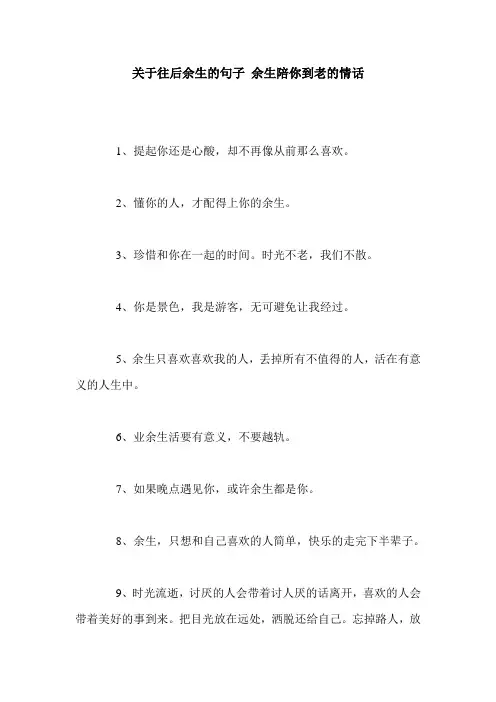 关于往后余生的句子 余生陪你到老的情话

1、提起你还是心酸，却不再像从前那么喜欢。

2、懂你的人，才配得上你的余生。

3、珍惜和你在一起的时间。时光不老，我们不散。

4、你是景色，我是游客，无可避免让我经过。

5、余生只喜欢喜欢我的人，丢掉所有不值得的人，活在有意义的人生中。

6、业余生活要有意义，不要越轨。

7、如果晚点遇见你，或许余生都是你。

8、余生，只想和自己喜欢的人简单，快乐的走完下半辈子。

9、时光流逝，讨厌的人会带着讨人厌的话离开，喜欢的人会带着美好的事到来。把目光放在远处，洒脱还给自己。忘掉路人，放